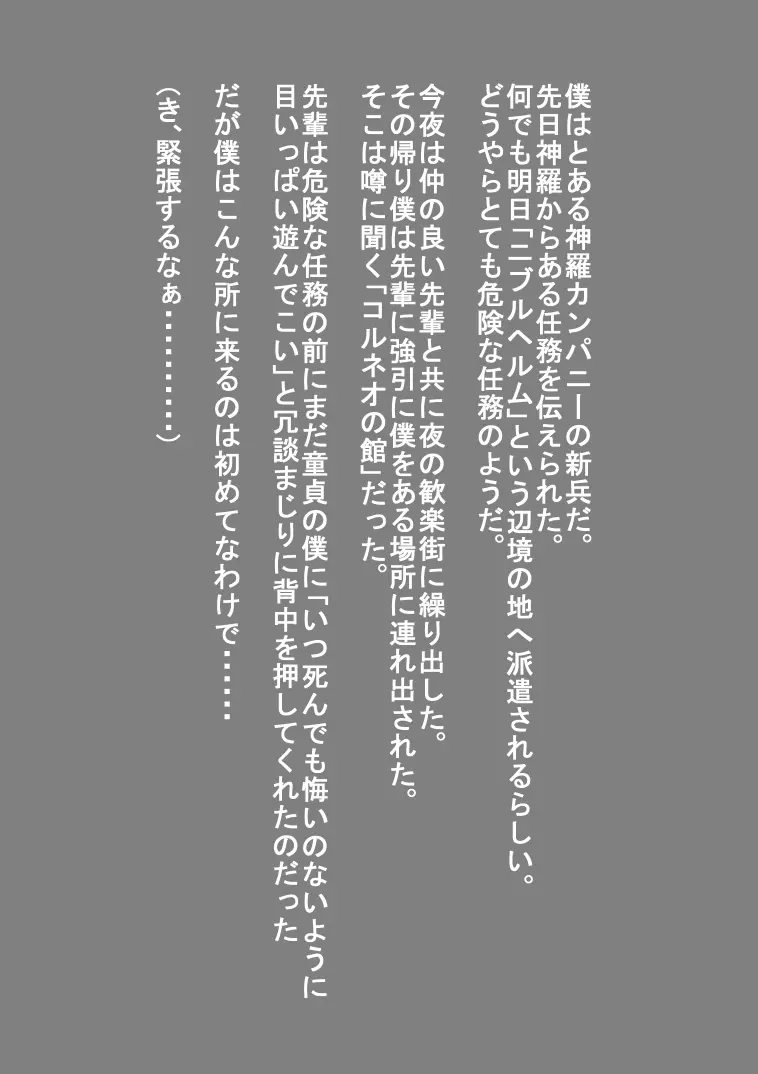 僕はとある神羅カンパニーの新兵だ。
先日神羅からある任務を伝えられた。
何でも明日「ニブルヘルム」という辺境の地へ派遣されるらしい。
どうやらとても危険な任務のようだ。

今夜は仲の良い先輩と共に夜の歓楽街に繰り出した。
その帰り僕は先輩に強引に僕をある場所に連れ出された。
そこは噂に聞く「コルネオの館」だった。

先輩は危険な任務の前にまだ童貞の僕に「いつ死んでも悔いのないように目いっぱい遊んでこい」と冗談まじりに背中を押してくれたのだった

だが僕はこんな所に来るのは初めてなわけで……

（き、緊張するなぁ………）